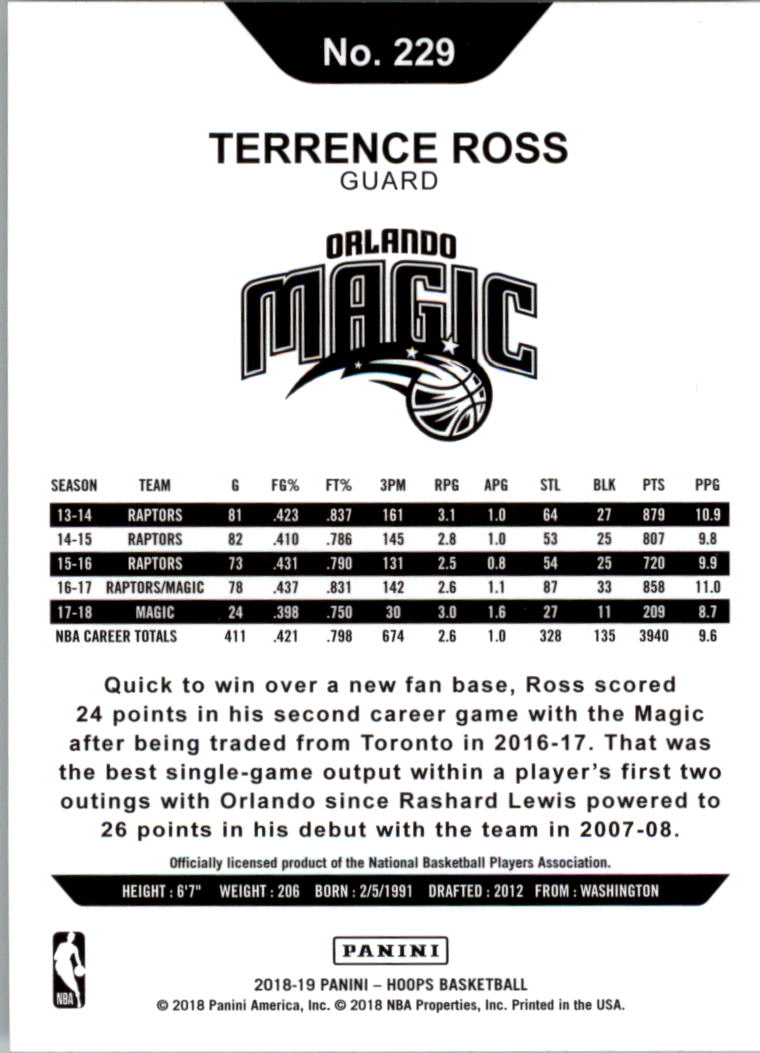 No. 229

TERRENCE ROSS
GUARD

ORLANDO
MAGIC

| SEASON | TEAM | G | FG% | FT% | 3PM | RPG | APG | STL | BLK | PTS | PPG |
|---|---|---|---|---|---|---|---|---|---|---|---|
| 13-14 | RAPTORS | 81 | .423 | .837 | 161 | 3.1 | 1.0 | 64 | 27 | 879 | 10.9 |
| 14-15 | RAPTORS | 82 | .410 | .786 | 145 | 2.8 | 1.0 | 53 | 25 | 807 | 9.8 |
| 15-16 | RAPTORS | 73 | .431 | .790 | 131 | 2.5 | 0.8 | 54 | 25 | 720 | 9.9 |
| 16-17 | RAPTORS/MAGIC | 78 | .437 | .831 | 142 | 2.6 | 1.1 | 87 | 33 | 858 | 11.0 |
| 17-18 | MAGIC | 24 | .398 | .750 | 30 | 3.0 | 1.6 | 27 | 11 | 209 | 8.7 |
| NBA CAREER TOTALS | | 411 | .421 | .798 | 674 | 2.6 | 1.0 | 328 | 135 | 3940 | 9.6 |

Quick to win over a new fan base, Ross scored 24 points in his second career game with the Magic after being traded from Toronto in 2016-17. That was the best single-game output within a player's first two outings with Orlando since Rashard Lewis powered to 26 points in his debut with the team in 2007-08.

Officially licensed product of the National Basketball Players Association.

HEIGHT : 6'7" WEIGHT : 206 BORN : 2/5/1991 DRAFTED : 2012 FROM : WASHINGTON

NBA

PANINI

2018-19 PANINI – HOOPS BASKETBALL
© 2018 Panini America, Inc. © 2018 NBA Properties, Inc. Printed in the USA.